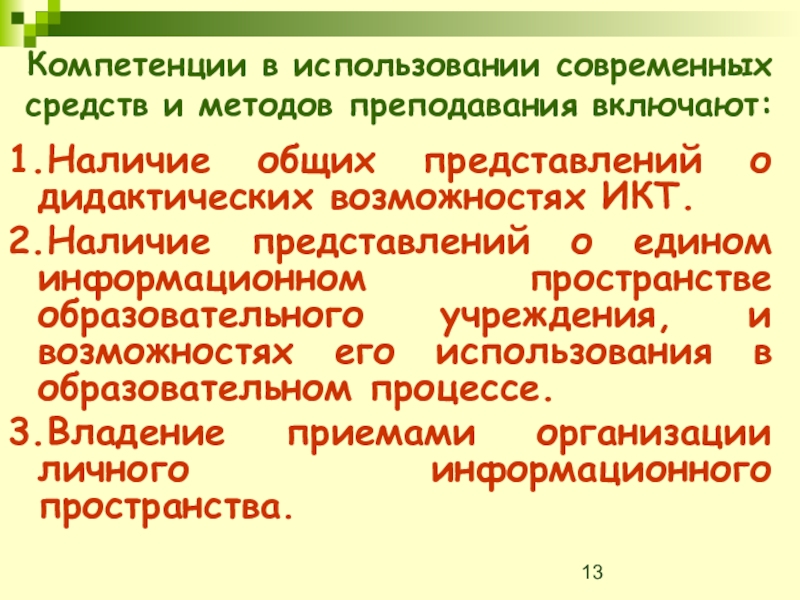 Компетенции в использовании современных средств и методов преподавания включают:

1.Наличие общих представлений о дидактических возможностях ИКТ.

2.Наличие представлений о едином информационном пространстве образовательного учреждения, и возможностях его использования в образовательном процессе.

3.Владение приемами организации личного информационного пространства.

13